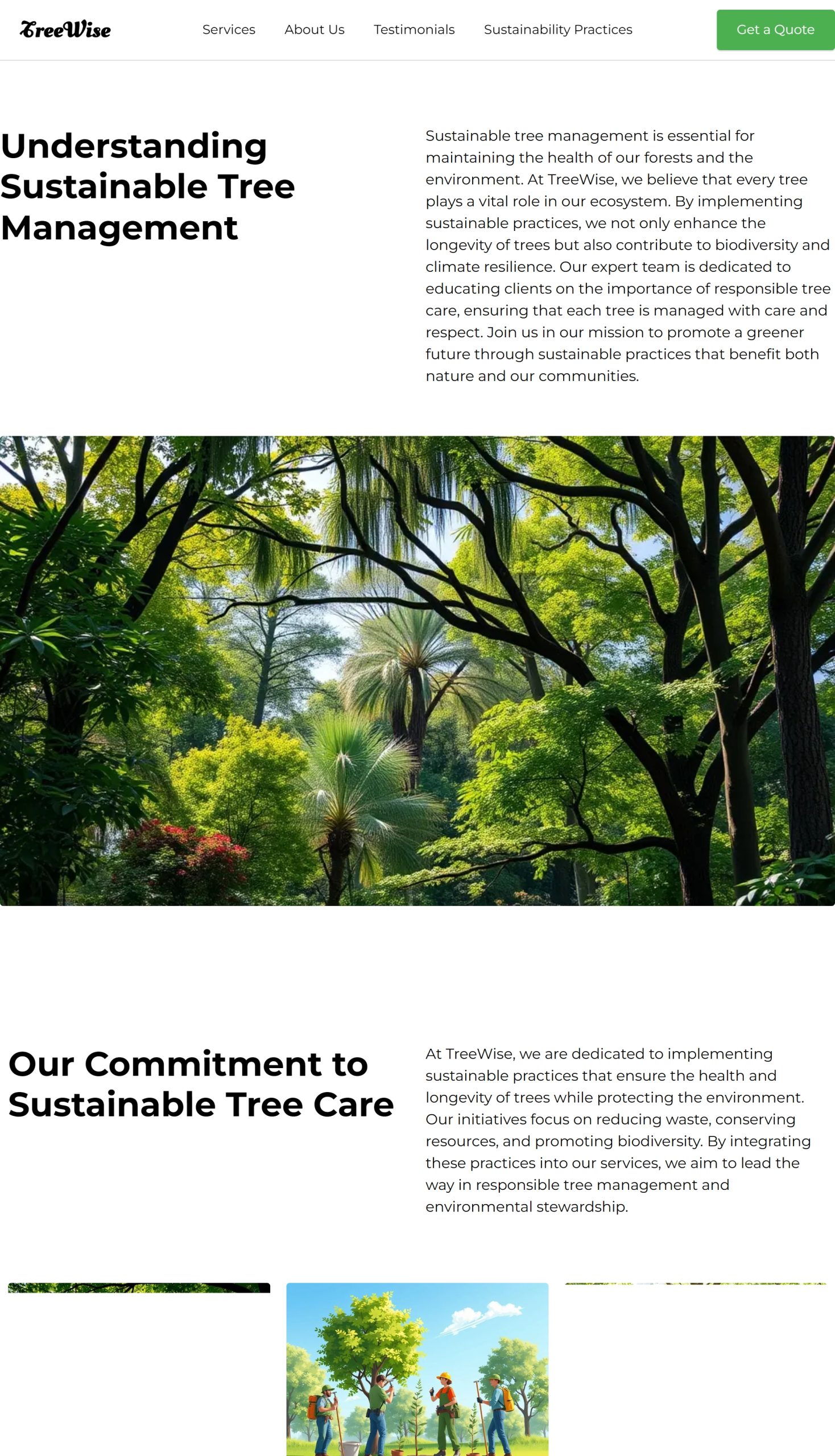 TreeWise

Services About Us Testimonials Sustainability Practices

Get a Quote

Understanding Sustainable Tree Management

Sustainable tree management is essential for maintaining the health of our forests and the environment. At TreeWise, we believe that every tree plays a vital role in our ecosystem. By implementing sustainable practices, we not only enhance the longevity of trees but also contribute to biodiversity and climate resilience. Our expert team is dedicated to educating clients on the importance of responsible tree care, ensuring that each tree is managed with care and respect. Join us in our mission to promote a greener future through sustainable practices that benefit both nature and our communities.

Our Commitment to Sustainable Tree Care

At TreeWise, we are dedicated to implementing sustainable practices that ensure the health and longevity of trees while protecting the environment. Our initiatives focus on reducing waste, conserving resources, and promoting biodiversity. By integrating these practices into our services, we aim to lead the way in responsible tree management and environmental stewardship.